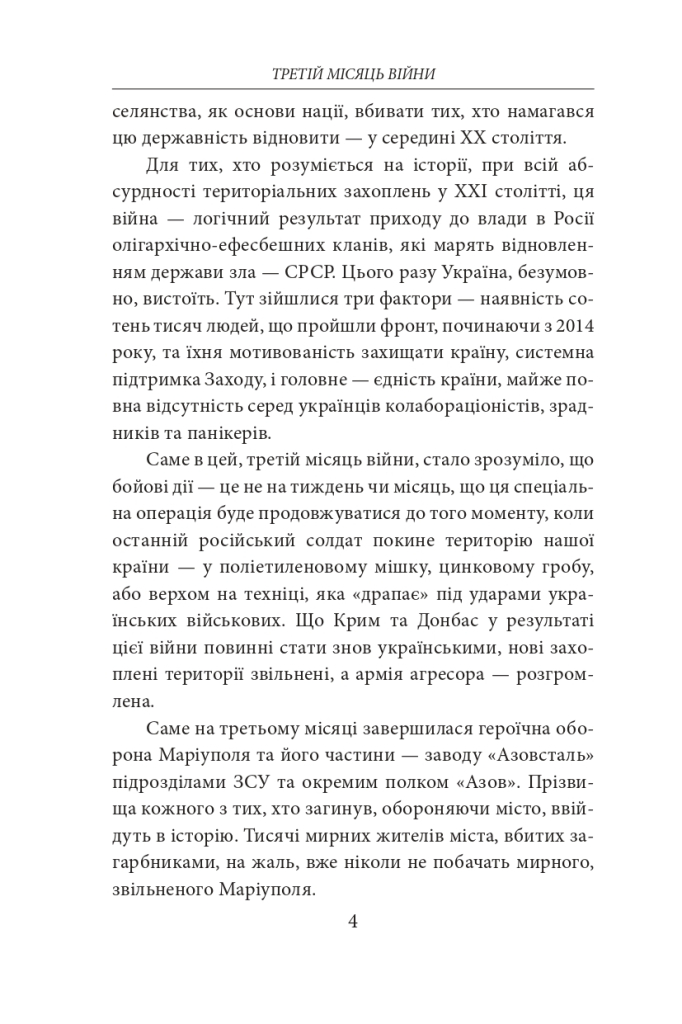 ТРЕТІЙ МІСЯЦЬ ВІЙНИ

селянства, як основи нації, вбивати тих, хто намагався цю державність відновити — у середині XX століття.

Для тих, хто розуміється на історії, при всій абсурдності територіальних захоплень у XXI столітті, ця війна — логічний результат приходу до влади в Росії олігархічно-ефесбешних кланів, які марять відновленням держави зла — СРСР. Цього разу Україна, безумовно, вистоїть. Тут зійшлися три фактори — наявність сотень тисяч людей, що пройшли фронт, починаючи з 2014 року, та їхня мотивованість захищати країну, системна підтримка Заходу, і головне — єдність країни, майже повна відсутність серед українців колабораціоністів, зрадників та панікерів.

Саме в цей, третій місяць війни, стало зрозуміло, що бойові дії — це не на тиждень чи місяць, що ця спеціальна операція буде продовжуватися до того моменту, коли останній російський солдат покине територію нашої країни — у поліетиленовому мішку, цинковому гробу, або верхом на техніці, яка «драпає» під ударами українських військових. Що Крим та Донбас у результаті цієї війни повинні стати знов українськими, нові захоплені території звільнені, а армія агресора — розгромлена.

Саме на третьому місяці завершилася героїчна оборона Маріуполя та його частини — заводу «Азовсталь» підрозділами ЗСУ та окремим полком «Азов». Прізвища кожного з тих, хто загинув, обороняючи місто, ввійдуть в історію. Тисячі мирних жителів міста, вбитих загарбниками, на жаль, вже ніколи не побачать мирного, звільненого Маріуполя.

4